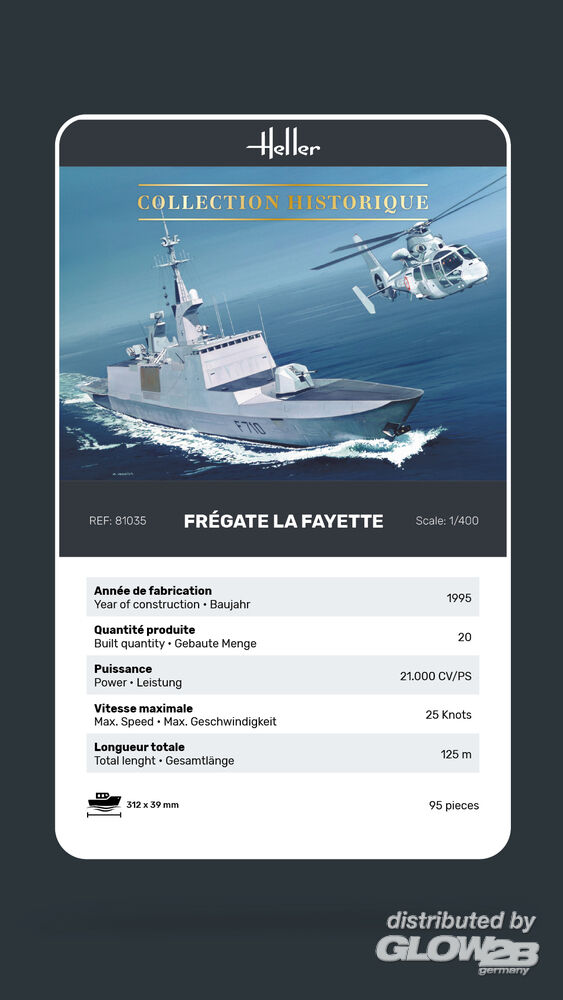 Heller

COLLECTION HISTORIQUE

F710

REF: 81035 FRÉGATE LA FAYETTE Scale: 1/400

| | |
|---|---|
| **Année de fabrication** Year of construction • Baujahr | 1995 |
| **Quantité produite** Built quantity • Gebaute Menge | 20 |
| **Puissance** Power • Leistung | 21.000 CV/PS |
| **Vitesse maximale** Max. Speed • Max. Geschwindigkeit | 25 Knots |
| **Longueur totale** Total lenght • Gesamtlänge | 125 m |

312 x 39 mm 95 pieces

distributed by GLOW2B germany